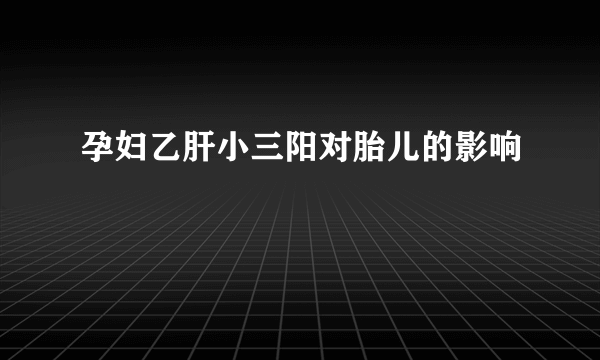 孕妇乙肝小三阳对胎儿的影响